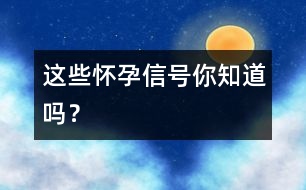 这些怀孕信号你知道吗？